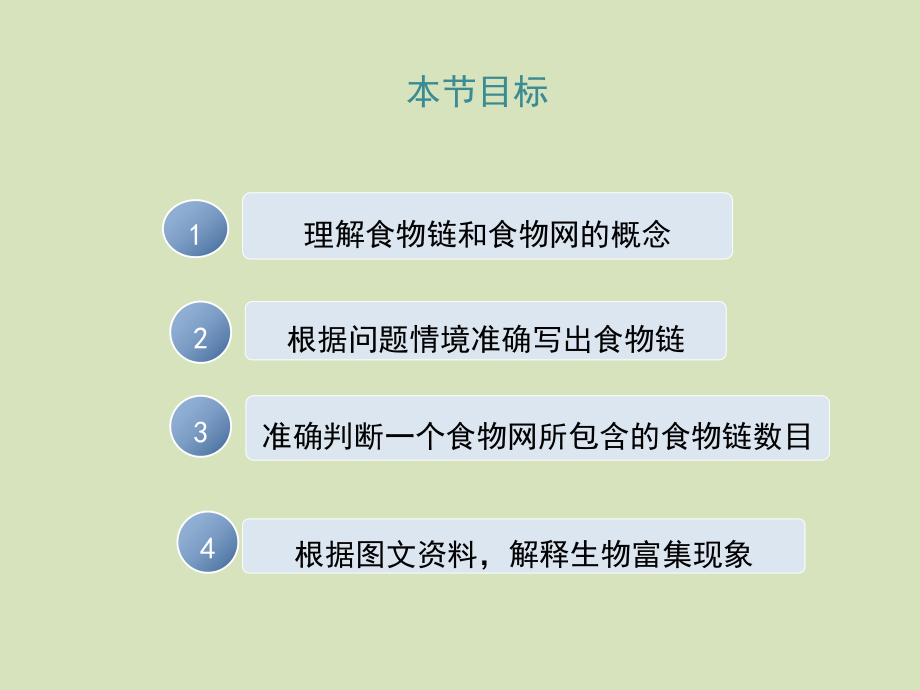 本节目标

1

理解食物链和食物网的概念

2

根据问题情境准确写出食物链

3

准确判断一个食物网所包含的食物链数目

4

根据图文资料，解释生物富集现象